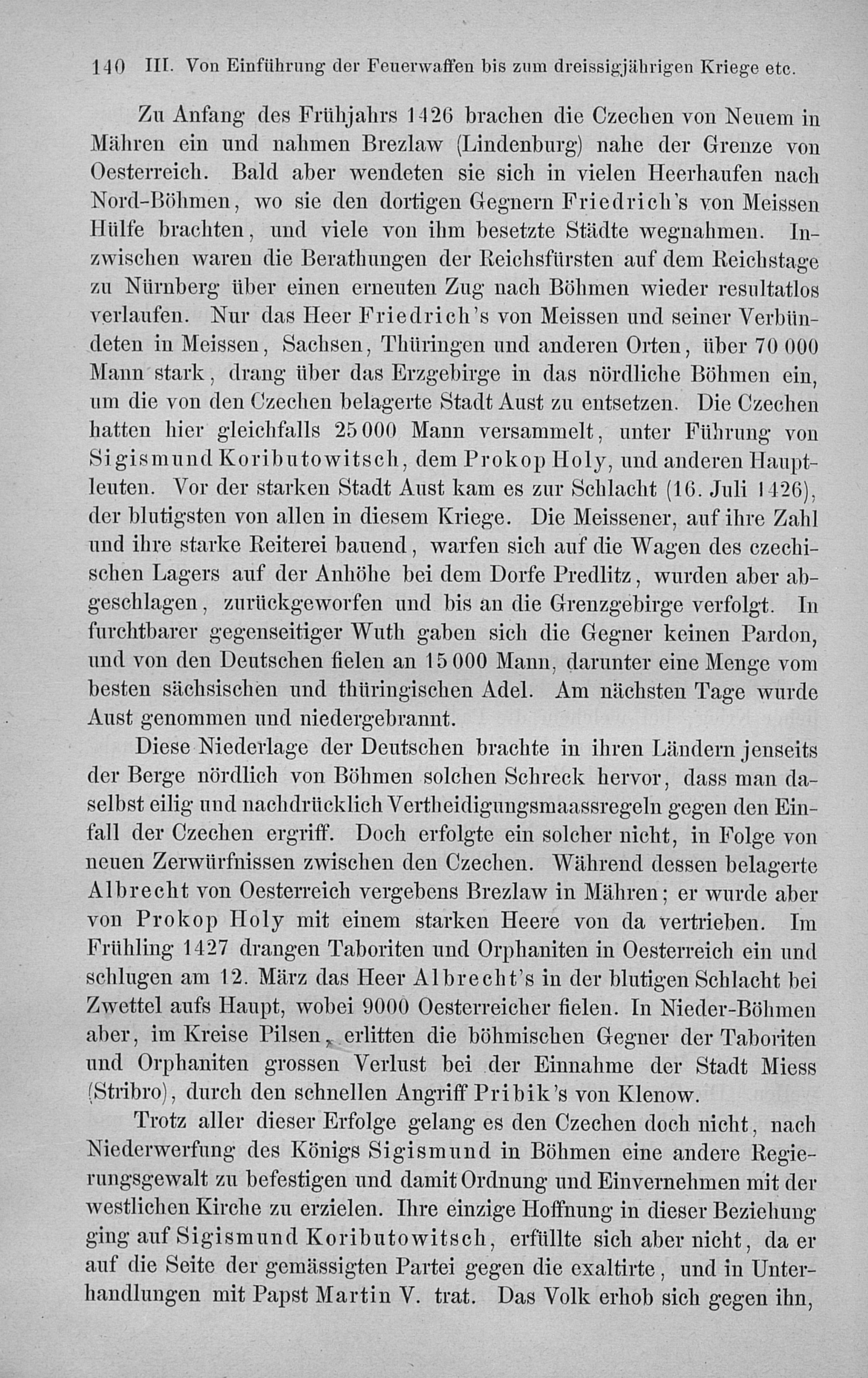 140 III. Von Einführung der Feuerwaffen bis zum dreissigjährigen Kriege etc.

Zu Anfang des Frühjahrs 1426 brachen die Czechen von Neuem in Mähren ein und nahmen Brezlaw (Lindenburg) nahe der Grenze von Oesterreich. Bald aber wendeten sie sich in vielen Heerhaufen nach Nord-Böhmen, wo sie den dortigen Gegnern Friedrich's von Meissen Hülfe brachten, und viele von ihm besetzte Städte wegnahmen. Inzwischen waren die Berathungen der Reichsfürsten auf dem Reichstage zu Nürnberg über einen erneuten Zug nach Böhmen wieder resultatlos verlaufen. Nur das Heer Friedrich's von Meissen und seiner Verbündeten in Meissen, Sachsen, Thüringen und anderen Orten, über 70 000 Mann stark, drang über das Erzgebirge in das nördliche Böhmen ein, um die von den Czechen belagerte Stadt Aust zu entsetzen. Die Czechen hatten hier gleichfalls 25 000 Mann versammelt, unter Führung von Sigismund Koributowitsch, dem Prokop Holy, und anderen Hauptleuten. Vor der starken Stadt Aust kam es zur Schlacht (16. Juli 1426), der blutigsten von allen in diesem Kriege. Die Meissener, auf ihre Zahl und ihre starke Reiterei bauend, warfen sich auf die Wagen des czechischen Lagers auf der Anhöhe bei dem Dorfe Predlitz, wurden aber abgeschlagen, zurückgeworfen und bis an die Grenzgebirge verfolgt. In furchtbarer gegenseitiger Wuth gaben sich die Gegner keinen Pardon, und von den Deutschen fielen an 15 000 Mann, darunter eine Menge vom besten sächsischen und thüringischen Adel. Am nächsten Tage wurde Aust genommen und niedergebrannt.

Diese Niederlage der Deutschen brachte in ihren Ländern jenseits der Berge nördlich von Böhmen solchen Schreck hervor, dass man daselbst eilig und nachdrücklich Vertheidigungsmaassregeln gegen den Einfall der Czechen ergriff. Doch erfolgte ein solcher nicht, in Folge von neuen Zerwürfnissen zwischen den Czechen. Während dessen belagerte Albrecht von Oesterreich vergebens Brezlaw in Mähren; er wurde aber von Prokop Holy mit einem starken Heere von da vertrieben. Im Frühling 1427 drangen Taboriten und Orphaniten in Oesterreich ein und schlugen am 12. März das Heer Albrecht's in der blutigen Schlacht bei Zwettel aufs Haupt, wobei 9000 Oesterreicher fielen. In Nieder-Böhmen aber, im Kreise Pilsen, erlitten die böhmischen Gegner der Taboriten und Orphaniten grossen Verlust bei der Einnahme der Stadt Miess (Stribro), durch den schnellen Angriff Pribik's von Klenow.

Trotz aller dieser Erfolge gelang es den Czechen doch nicht, nach Niederwerfung des Königs Sigismund in Böhmen eine andere Regierungsgewalt zu befestigen und damit Ordnung und Einvernehmen mit der westlichen Kirche zu erzielen. Ihre einzige Hoffnung in dieser Beziehung ging auf Sigismund Koributowitsch, erfüllte sich aber nicht, da er auf die Seite der gemässigten Partei gegen die exaltirte, und in Unterhandlungen mit Papst Martin V. trat. Das Volk erhob sich gegen ihn,